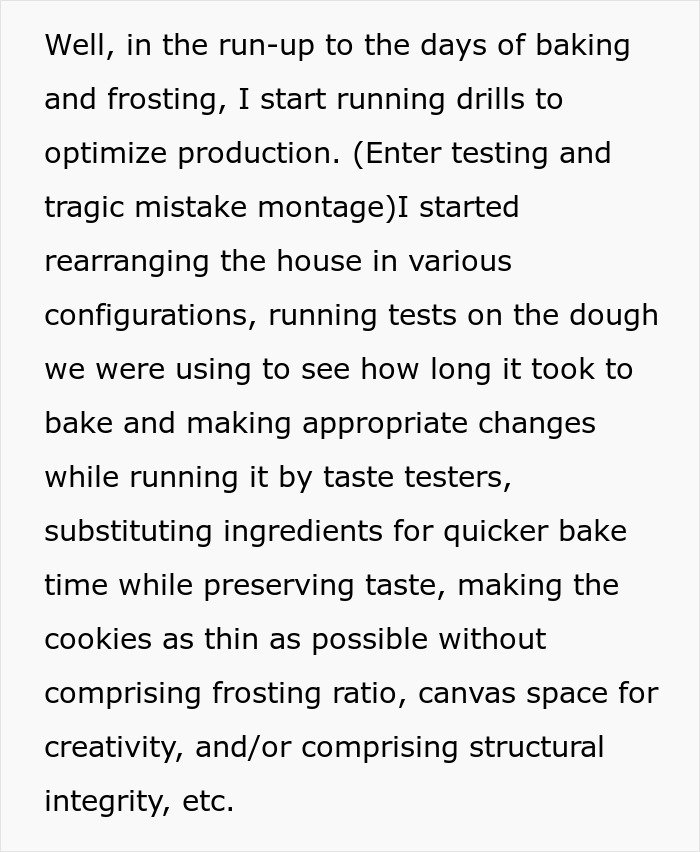 Well, in the run-up to the days of baking and frosting, I start running drills to optimize production. (Enter testing and tragic mistake montage)I started rearranging the house in various configurations, running tests on the dough we were using to see how long it took to bake and making appropriate changes while running it by taste testers, substituting ingredients for quicker bake time while preserving taste, making the cookies as thin as possible without comprising frosting ratio, canvas space for creativity, and/or comprising structural integrity, etc.